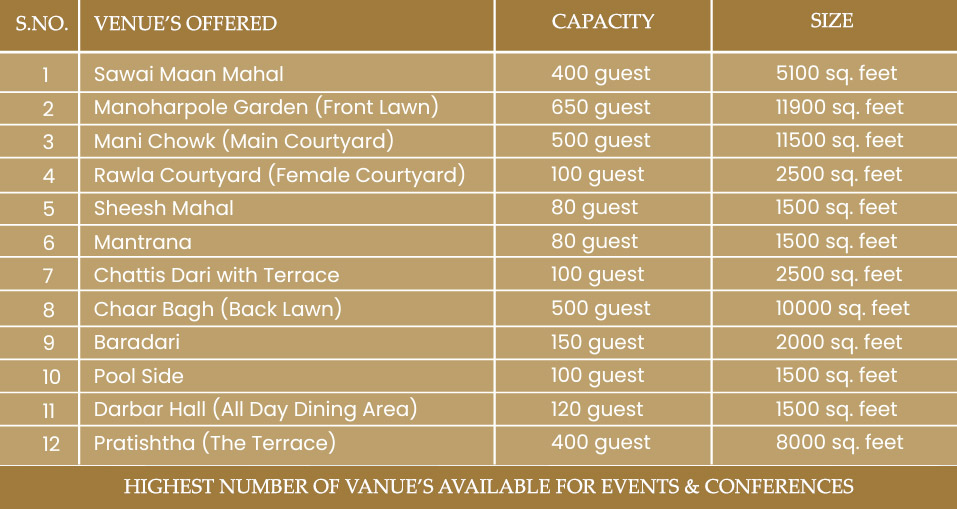 | S.NO. | VENUE'S OFFERED | CAPACITY | SIZE |
|---|---|---|---|
| 1 | Sawai Maan Mahal | 400 guest | 5100 sq. feet |
| 2 | Manoharpole Garden (Front Lawn) | 650 guest | 11900 sq. feet |
| 3 | Mani Chowk (Main Courtyard) | 500 guest | 11500 sq. feet |
| 4 | Rawla Courtyard (Female Courtyard) | 100 guest | 2500 sq. feet |
| 5 | Sheesh Mahal | 80 guest | 1500 sq. feet |
| 6 | Mantrana | 80 guest | 1500 sq. feet |
| 7 | Chattis Dari with Terrace | 100 guest | 2500 sq. feet |
| 8 | Chaar Bagh (Back Lawn) | 500 guest | 10000 sq. feet |
| 9 | Baradari | 150 guest | 2000 sq. feet |
| 10 | Pool Side | 100 guest | 1500 sq. feet |
| 11 | Darbar Hall (All Day Dining Area) | 120 guest | 1500 sq. feet |
| 12 | Pratishtha (The Terrace) | 400 guest | 8000 sq. feet |

HIGHEST NUMBER OF VANUE'S AVAILABLE FOR EVENTS & CONFERENCES